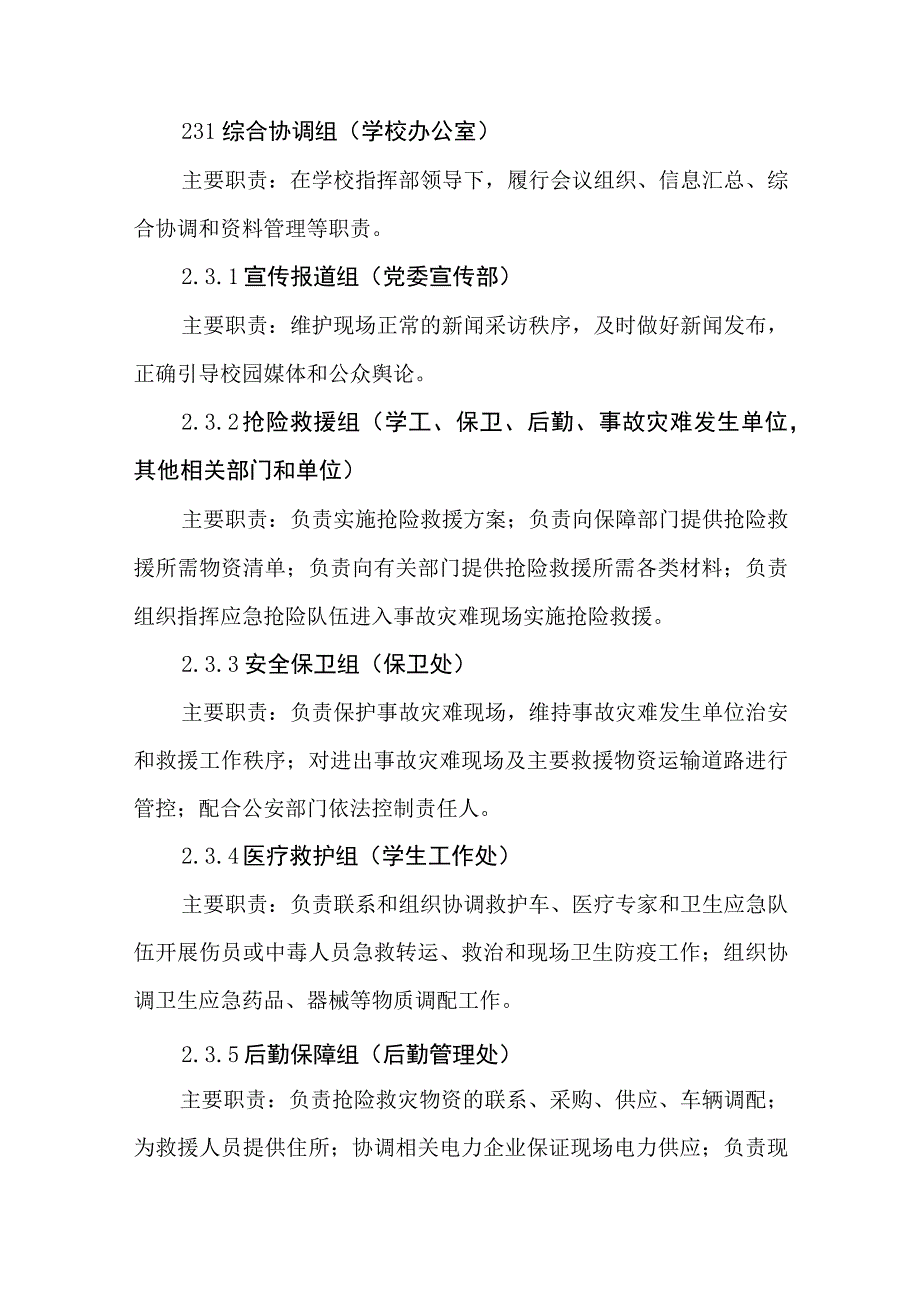 231 综合协调组（学校办公室）

主要职责：在学校指挥部领导下，履行会议组织、信息汇总、综合协调和资料管理等职责。

2.3.1 宣传报道组（党委宣传部）

主要职责：维护现场正常的新闻采访秩序，及时做好新闻发布，正确引导校园媒体和公众舆论。

2.3.2 抢险救援组（学工、保卫、后勤、事故灾难发生单位，其他相关部门和单位）

主要职责：负责实施抢险救援方案；负责向保障部门提供抢险救援所需物资清单；负责向有关部门提供抢险救援所需各类材料；负责组织指挥应急抢险队伍进入事故灾难现场实施抢险救援。

2.3.3 安全保卫组（保卫处）

主要职责：负责保护事故灾难现场，维持事故灾难发生单位治安和救援工作秩序；对进出事故灾难现场及主要救援物资运输道路进行管控；配合公安部门依法控制责任人。

2.3.4 医疗救护组（学生工作处）

主要职责：负责联系和组织协调救护车、医疗专家和卫生应急队伍开展伤员或中毒人员急救转运、救治和现场卫生防疫工作；组织协调卫生应急药品、器械等物质调配工作。

2.3.5 后勤保障组（后勤管理处）

主要职责：负责抢险救灾物资的联系、采购、供应、车辆调配；为救援人员提供住所；协调相关电力企业保证现场电力供应；负责现